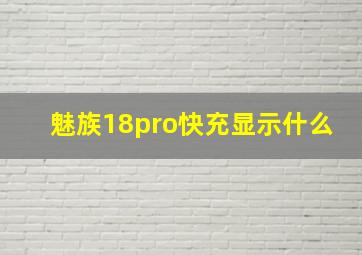 魅族18pro快充显示什么